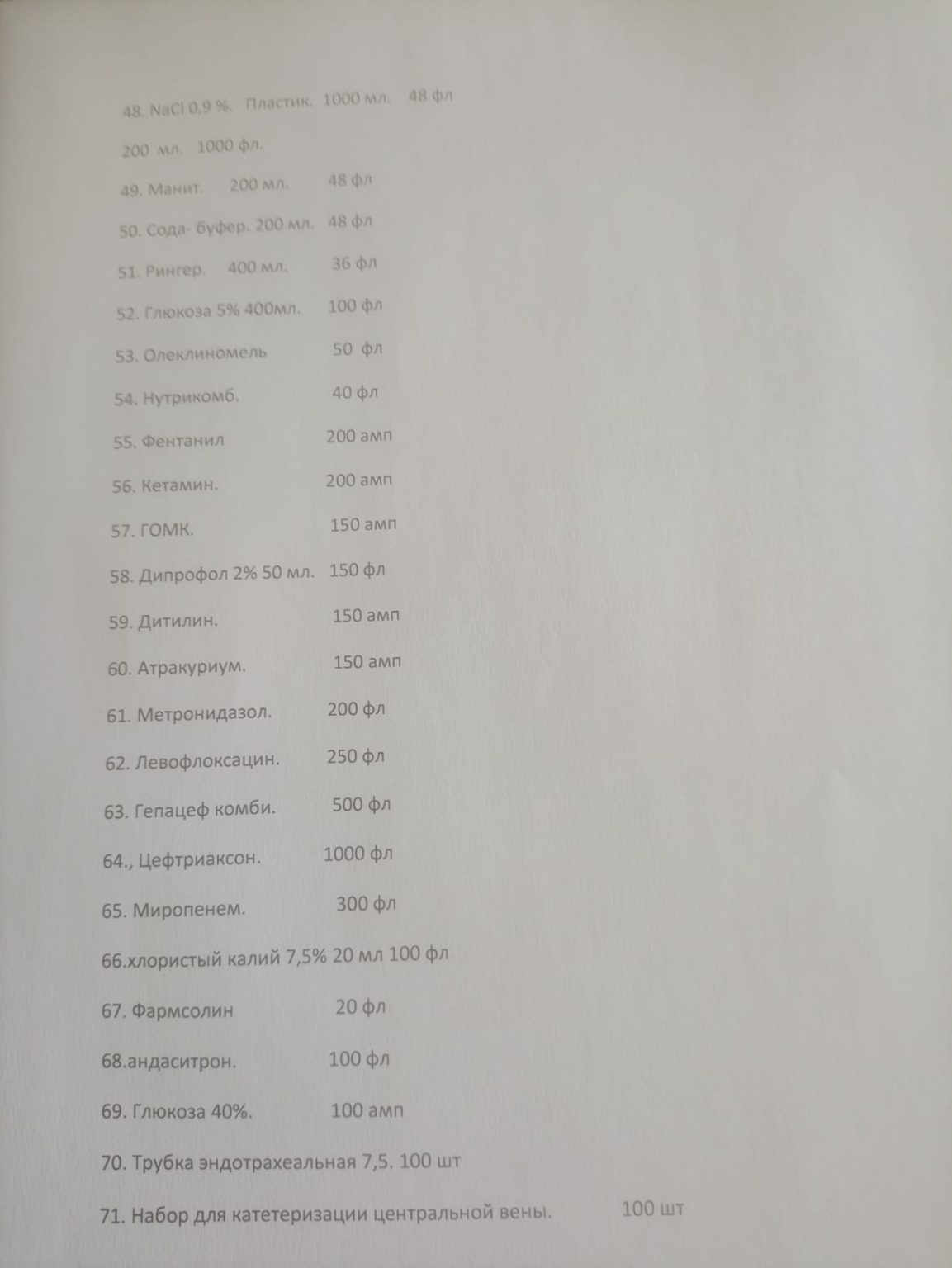 48. NaCl 0,9 %. Пластик. 1000 мл. 48 фл

200 мл. 1000 фл.

49. Манит. 200 мл. 48 фл

50. Сода- буфер. 200 мл. 48 фл

51. Рингер. 400 мл. 36 фл

52. Глюкоза 5% 400мл. 100 фл

53. Олеклиномель 50 фл

54. Нутрикомб. 40 фл

55. Фентанил 200 амп

56. Кетамин. 200 амп

57. ГОМК. 150 амп

58. Дипрофол 2% 50 мл. 150 фл

59. Дитилин. 150 амп

60. Атракуриум. 150 амп

61. Метронидазол. 200 фл

62. Левофлоксацин. 250 фл

63. Гепацеф комби. 500 фл

64., Цефтриаксон. 1000 фл

65. Миропенем. 300 фл

66.хлористый калий 7,5% 20 мл 100 фл

67. Фармсолин 20 фл

68.андаситрон. 100 фл

69. Глюкоза 40%. 100 амп

70. Трубка эндотрахеальная 7,5. 100 шт

71. Набор для катетеризации центральной вены. 100 шт